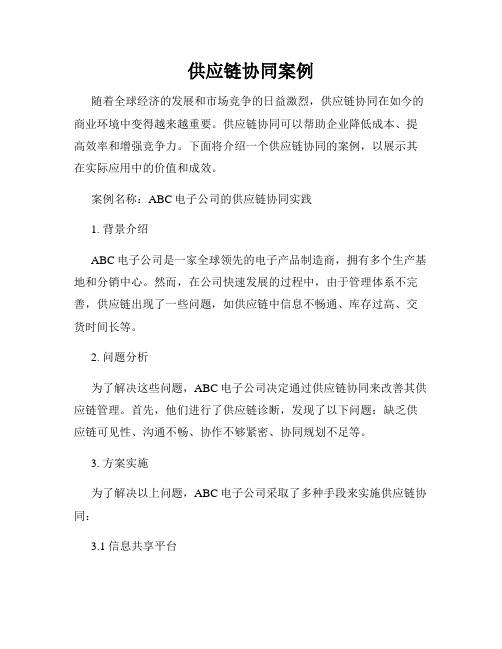 供应链协同案例

随着全球经济的发展和市场竞争的日益激烈，供应链协同在如今的商业环境中变得越来越重要。供应链协同可以帮助企业降低成本、提高效率和增强竞争力。下面将介绍一个供应链协同的案例，以展示其在实际应用中的价值和成效。

案例名称：ABC 电子公司的供应链协同实践

1. 背景介绍

ABC 电子公司是一家全球领先的电子产品制造商，拥有多个生产基地和分销中心。然而，在公司快速发展的过程中，由于管理体系不完善，供应链出现了一些问题，如供应链中信息不畅通、库存过高、交货时间长等。

2. 问题分析

为了解决这些问题，ABC 电子公司决定通过供应链协同来改善其供应链管理。首先，他们进行了供应链诊断，发现了以下问题：缺乏供应链可见性、沟通不畅、协作不够紧密、协同规划不足等。

3. 方案实施

为了解决以上问题，ABC 电子公司采取了多种手段来实施供应链协同：

3.1 信息共享平台